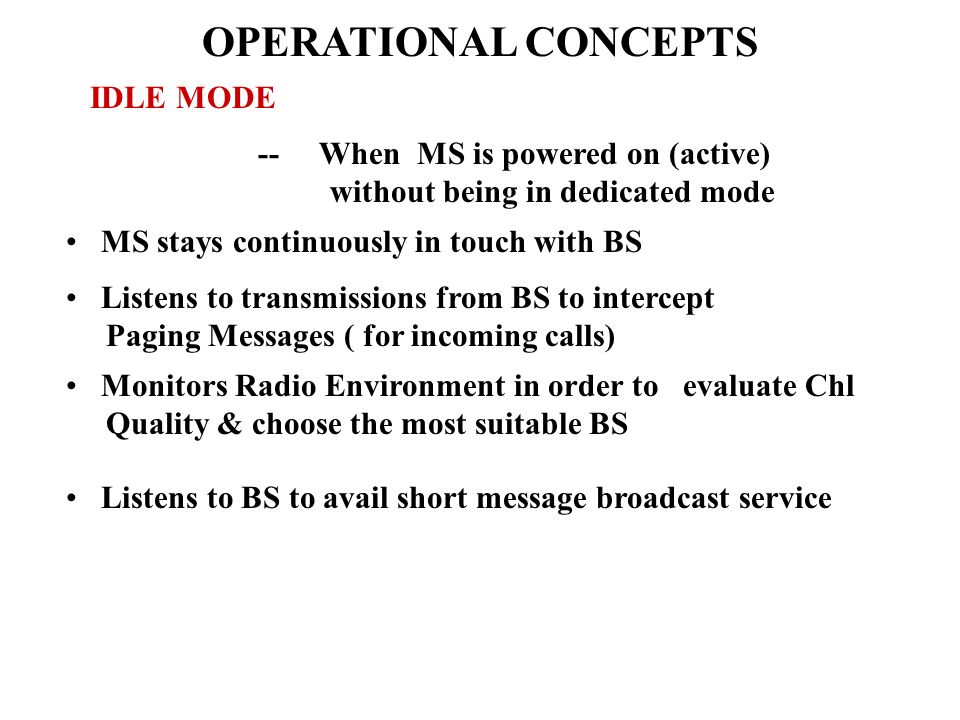 OPERATIONAL CONCEPTS

IDLE MODE

-- When MS is powered on (active) without being in dedicated mode

• MS stays continuously in touch with BS

• Listens to transmissions from BS to intercept Paging Messages ( for incoming calls)

• Monitors Radio Environment in order to evaluate Chl Quality & choose the most suitable BS

• Listens to BS to avail short message broadcast service